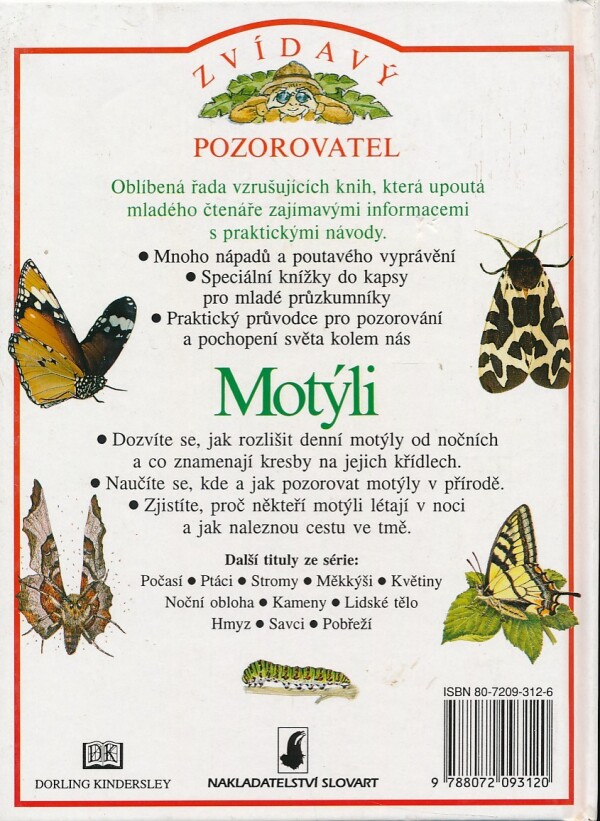 ZVÍDAVÝ
POZOROVATEL

Oblíbená řada vzrušujících knih, která upoutá mladého čtenáře zajímavými informacemi s praktickými návody.

● Mnoho nápadů a poutavého vyprávění
● Speciální knížky do kapsy pro mladé průzkumníky
● Praktický průvodce pro pozorování a pochopení světa kolem nás

Motýli

● Dozvíte se, jak rozlišit denní motýly od nočních a co znamenají kresby na jejich křídlech.
● Naučíte se, kde a jak pozorovat motýly v přírodě.
● Zjistíte, proč někteří motýli létají v noci a jak naleznou cestu ve tmě.

Další tituly ze série:
Počasí ● Ptáci ● Stromy ● Měkkýši ● Květiny
Noční obloha ● Kameny ● Lidské tělo
Hmyz ● Savci ● Pobřeží

ISBN 80-7209-312-6

DK
DORLING KINDERSLEY

NAKLADATELSTVÍ SLOVART

9 788072 093120